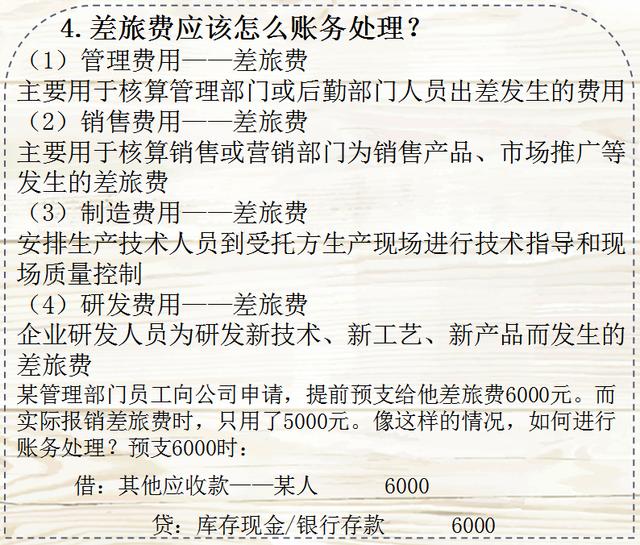 4.差旅费应该怎么账务处理？

（1）管理费用——差旅费

主要用于核算管理部门或后勤部门人员出差发生的费用

（2）销售费用——差旅费

主要用于核算销售或营销部门为销售产品、市场推广等发生的差旅费

（3）制造费用——差旅费

安排生产技术人员到受托方生产现场进行技术指导和现场质量控制

（4）研发费用——差旅费

企业研发人员为研发新技术、新工艺、新产品而发生的差旅费

某管理部门员工向公司申请，提前预支给他差旅费6000元。而实际报销差旅费时，只用了5000元。像这样的情况，如何进行账务处理？预支6000时：

借：其他应收款——某人 6000

贷：库存现金/银行存款 6000